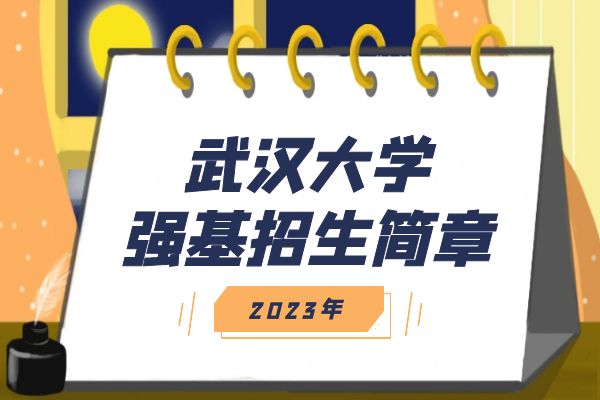 武汉大学
强基招生简章

2023年